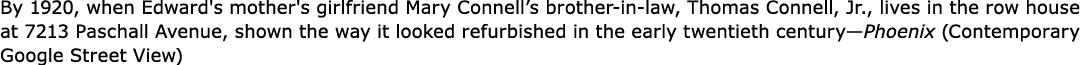 By 1920, when Edward's mother's girlfriend Mary Connell's brother-in-law, Thomas Connell, Jr., lives in the row house at 7213 Paschall Avenue, shown the way it looked refurbished in the early twentieth century—Phoenix (Contemporary Google Street View)